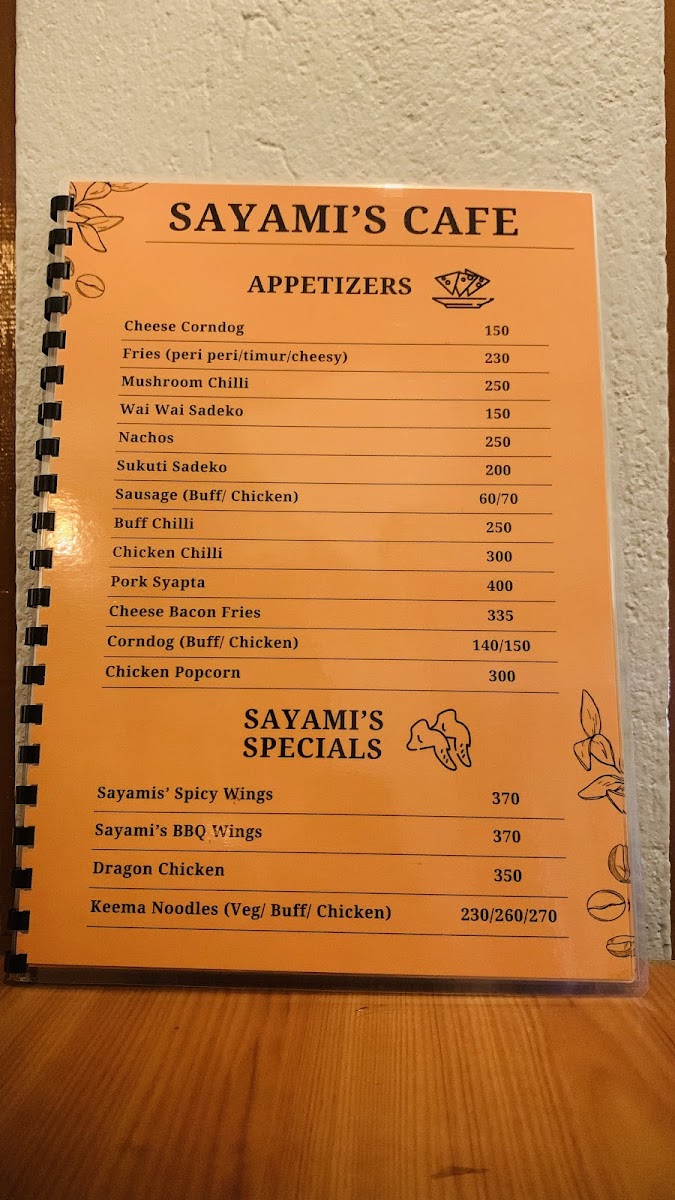 SAYAMI'S CAFE

APPETIZERS

Cheese Corndog 150
Fries (peri peri/timur/cheesy) 230
Mushroom Chilli 250
Wai Wai Sadeko 150
Nachos 250
Sukuti Sadeko 200
Sausage (Buff/ Chicken) 60/70
Buff Chilli 250
Chicken Chilli 300
Pork Syapta 400
Cheese Bacon Fries 335
Corndog (Buff/ Chicken) 140/150
Chicken Popcorn 300

SAYAMI'S SPECIALS

Sayamis' Spicy Wings 370
Sayami's BBQ Wings 370
Dragon Chicken 350
Keema Noodles (Veg/ Buff/ Chicken) 230/260/270